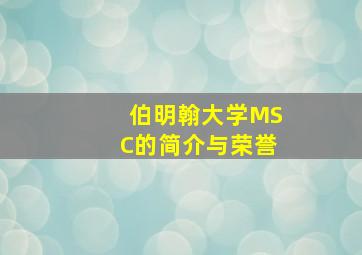 伯明翰大学MSC的简介与荣誉